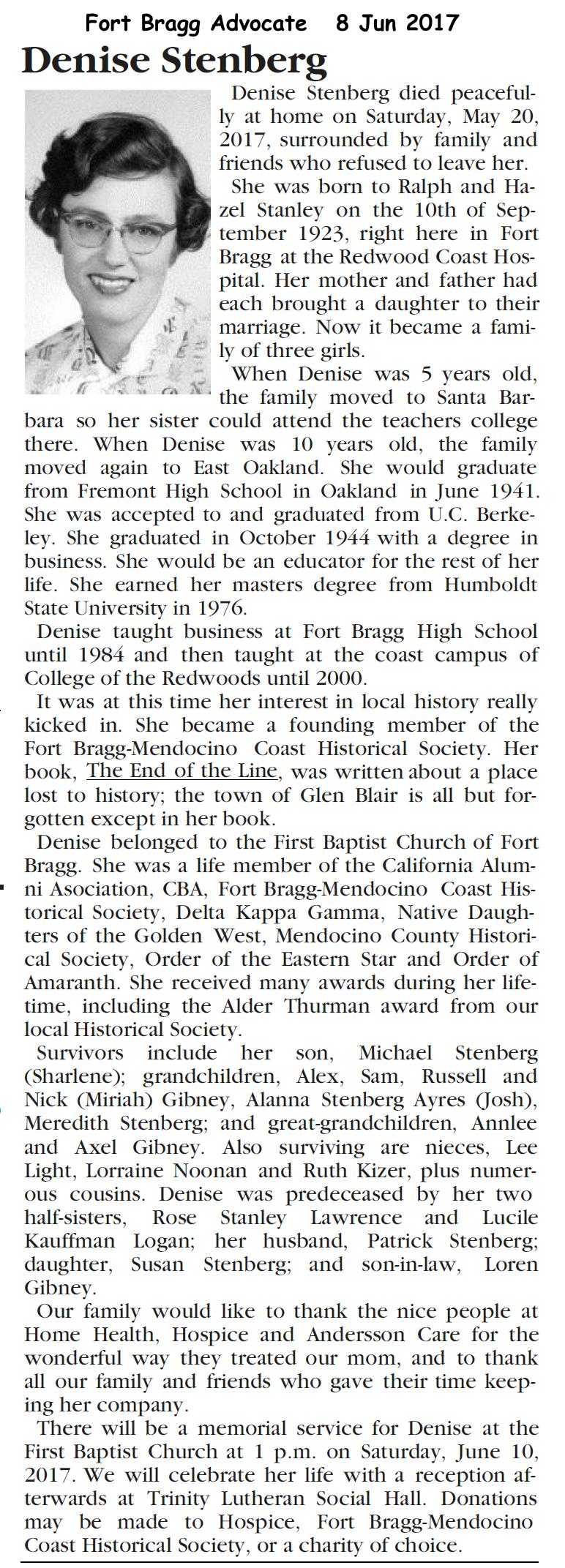 Fort Bragg Advocate 8 Jun 2017

Denise Stenberg

Denise Stenberg died peacefully at home on Saturday, May 20, 2017, surrounded by family and friends who refused to leave her.

She was born to Ralph and Hazel Stanley on the 10th of September 1923, right here in Fort Bragg at the Redwood Coast Hospital. Her mother and father had each brought a daughter to their marriage. Now it became a family of three girls.

When Denise was 5 years old, the family moved to Santa Barbara so her sister could attend the teachers college there. When Denise was 10 years old, the family moved again to East Oakland. She would graduate from Fremont High School in Oakland in June 1941. She was accepted to and graduated from U.C. Berkeley. She graduated in October 1944 with a degree in business. She would be an educator for the rest of her life. She earned her masters degree from Humboldt State University in 1976.

Denise taught business at Fort Bragg High School until 1984 and then taught at the coast campus of College of the Redwoods until 2000.

It was at this time her interest in local history really kicked in. She became a founding member of the Fort Bragg-Mendocino Coast Historical Society. Her book, The End of the Line, was written about a place lost to history; the town of Glen Blair is all but forgotten except in her book.

Denise belonged to the First Baptist Church of Fort Bragg. She was a life member of the California Alumni Asociation, CBA, Fort Bragg-Mendocino Coast Historical Society, Delta Kappa Gamma, Native Daughters of the Golden West, Mendocino County Historical Society, Order of the Eastern Star and Order of Amaranth. She received many awards during her lifetime, including the Alder Thurman award from our local Historical Society.

Survivors include her son, Michael Stenberg (Sharlene); grandchildren, Alex, Sam, Russell and Nick (Miriah) Gibney, Alanna Stenberg Ayres (Josh), Meredith Stenberg; and great-grandchildren, Annlee and Axel Gibney. Also surviving are nieces, Lee Light, Lorraine Noonan and Ruth Kizer, plus numerous cousins. Denise was predeceased by her two half-sisters, Rose Stanley Lawrence and Lucile Kauffman Logan; her husband, Patrick Stenberg; daughter, Susan Stenberg; and son-in-law, Loren Gibney.

Our family would like to thank the nice people at Home Health, Hospice and Andersson Care for the wonderful way they treated our mom, and to thank all our family and friends who gave their time keeping her company.

There will be a memorial service for Denise at the First Baptist Church at 1 p.m. on Saturday, June 10, 2017. We will celebrate her life with a reception afterwards at Trinity Lutheran Social Hall. Donations may be made to Hospice, Fort Bragg-Mendocino Coast Historical Society, or a charity of choice.